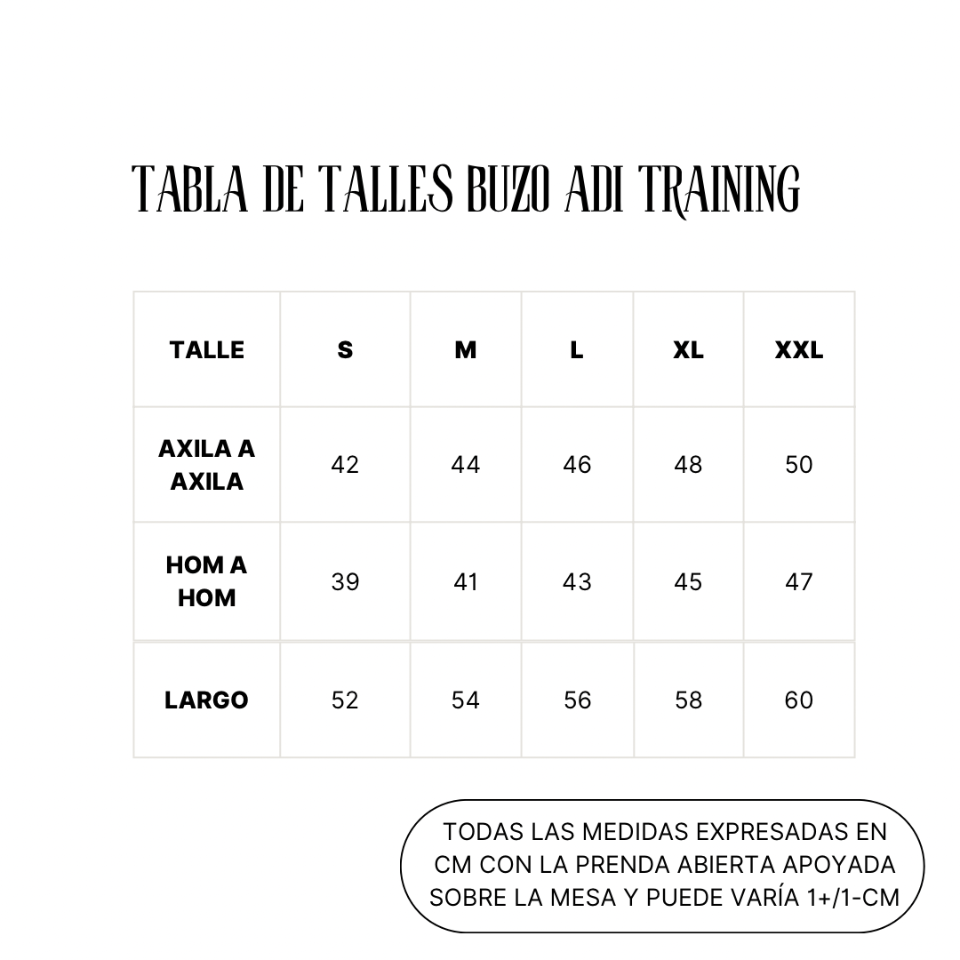 TABLA DE TALLES BUZO ADI TRAINING

| TALLE | S | M | L | XL | XXL |
|---|---|---|---|---|---|
| AXILA A AXILA | 42 | 44 | 46 | 48 | 50 |
| HOM A HOM | 39 | 41 | 43 | 45 | 47 |
| LARGO | 52 | 54 | 56 | 58 | 60 |

TODAS LAS MEDIDAS EXPRESADAS EN CM CON LA PRENDA ABIERTA APOYADA SOBRE LA MESA Y PUEDE VARÍA 1+/1-CM